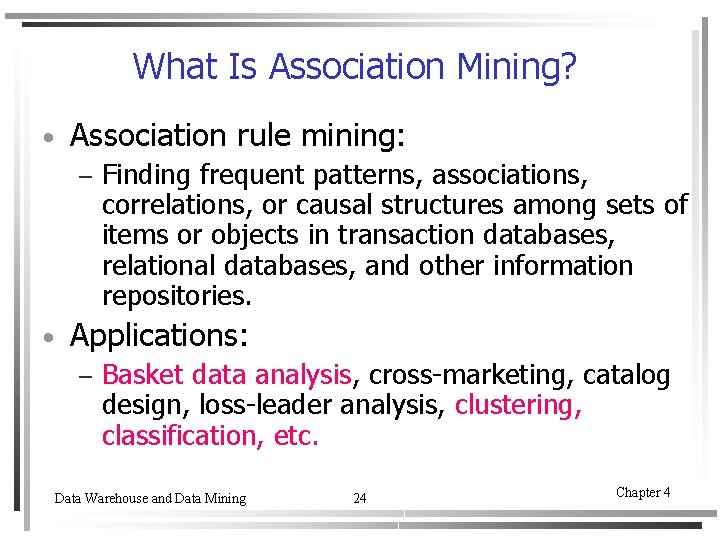 What Is Association Mining?

• Association rule mining:
– Finding frequent patterns, associations, correlations, or causal structures among sets of items or objects in transaction databases, relational databases, and other information repositories.

• Applications:
– Basket data analysis, cross-marketing, catalog design, loss-leader analysis, clustering, classification, etc.

Data Warehouse and Data Mining 24 Chapter 4